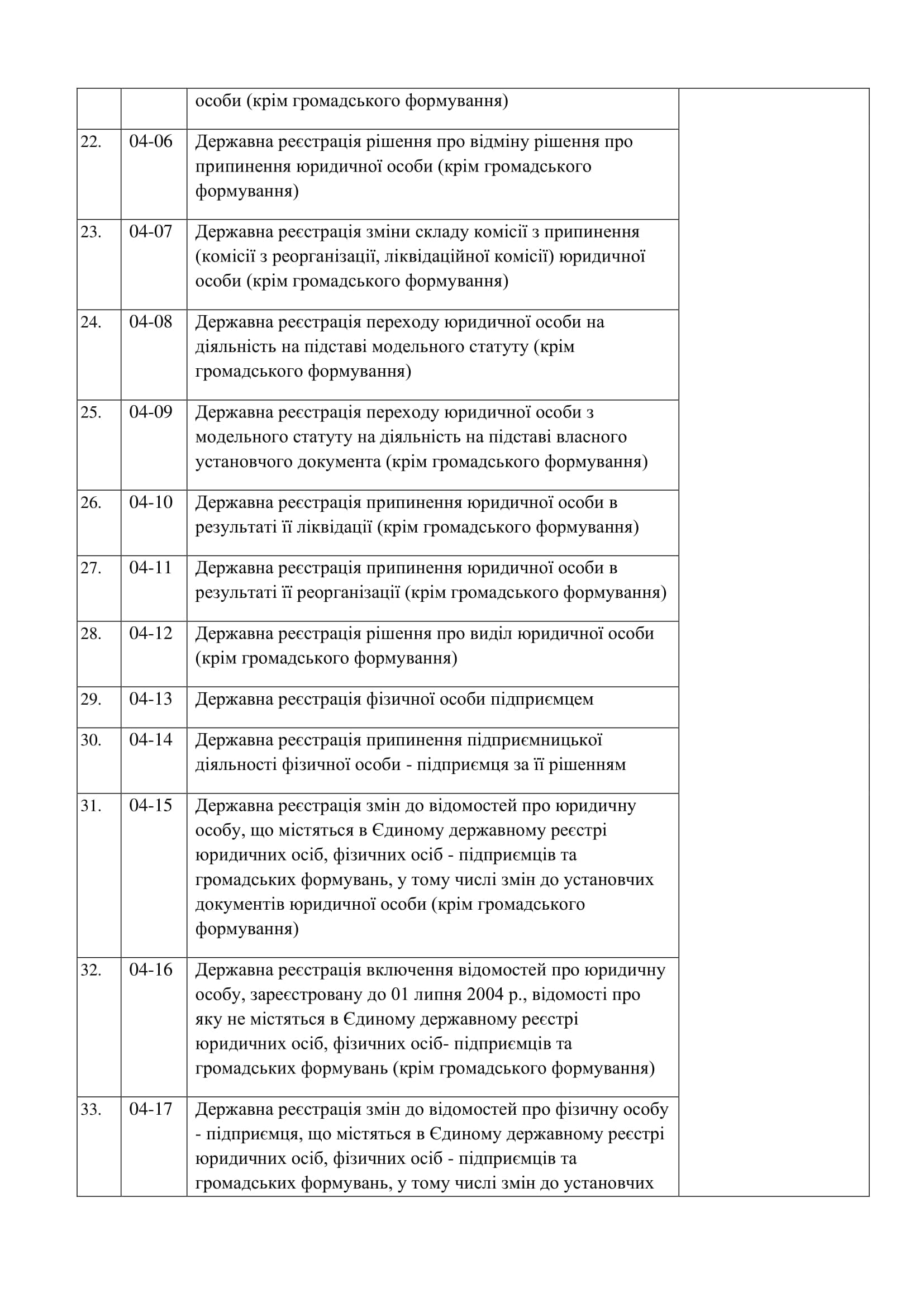 |  |  |  |  |
|---|---|---|---|
|  |  | особи (крім громадського формування) |  |
| 22. | 04-06 | Державна реєстрація рішення про відміну рішення про припинення юридичної особи (крім громадського формування) |  |
| 23. | 04-07 | Державна реєстрація зміни складу комісії з припинення (комісії з реорганізації, ліквідаційної комісії) юридичної особи (крім громадського формування) |  |
| 24. | 04-08 | Державна реєстрація переходу юридичної особи на діяльність на підставі модельного статуту (крім громадського формування) |  |
| 25. | 04-09 | Державна реєстрація переходу юридичної особи з модельного статуту на діяльність на підставі власного установчого документа (крім громадського формування) |  |
| 26. | 04-10 | Державна реєстрація припинення юридичної особи в результаті її ліквідації (крім громадського формування) |  |
| 27. | 04-11 | Державна реєстрація припинення юридичної особи в результаті її реорганізації (крім громадського формування) |  |
| 28. | 04-12 | Державна реєстрація рішення про виділ юридичної особи (крім громадського формування) |  |
| 29. | 04-13 | Державна реєстрація фізичної особи підприємцем |  |
| 30. | 04-14 | Державна реєстрація припинення підприємницької діяльності фізичної особи - підприємця за її рішенням |  |
| 31. | 04-15 | Державна реєстрація змін до відомостей про юридичну особу, що містяться в Єдиному державному реєстрі юридичних осіб, фізичних осіб - підприємців та громадських формувань, у тому числі змін до установчих документів юридичної особи (крім громадського формування) |  |
| 32. | 04-16 | Державна реєстрація включення відомостей про юридичну особу, зареєстровану до 01 липня 2004 р., відомості про яку не містяться в Єдиному державному реєстрі юридичних осіб, фізичних осіб- підприємців та громадських формувань (крім громадського формування) |  |
| 33. | 04-17 | Державна реєстрація змін до відомостей про фізичну особу - підприємця, що містяться в Єдиному державному реєстрі юридичних осіб, фізичних осіб - підприємців та громадських формувань, у тому числі змін до установчих |  |